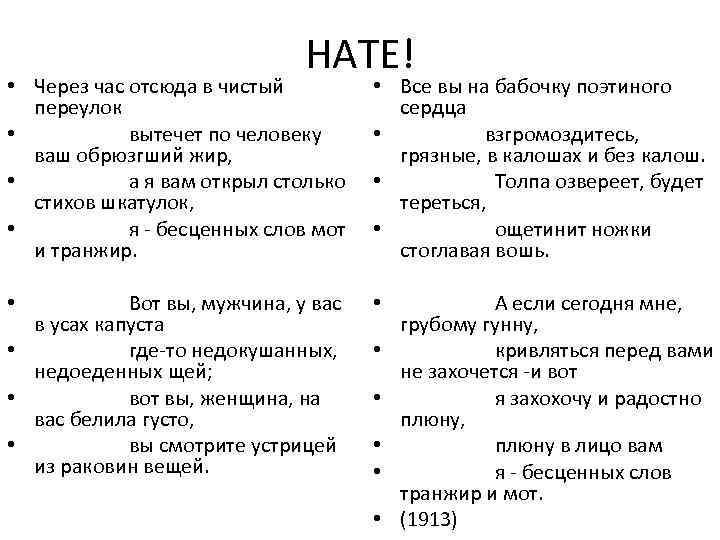 НАТЕ!

• Через час отсюда в чистый переулок
• вытечет по человеку ваш обрюзгший жир,
• а я вам открыл столько стихов шкатулок,
• я - бесценных слов мот и транжир.

• Вот вы, мужчина, у вас в усах капуста
• где-то недокушанных, недоеденных щей;
• вот вы, женщина, на вас белила густо,
• вы смотрите устрицей из раковин вещей.

• Все вы на бабочку поэтиного сердца
• взгромоздитесь, грязные, в калошах и без калош.
• Толпа озвереет, будет тереться,
• ощетинит ножки стоглавая вошь.

• А если сегодня мне, грубому гунну,
• кривляться перед вами не захочется -и вот
• я захохочу и радостно плюну,
• плюну в лицо вам
• я - бесценных слов транжир и мот.
• (1913)